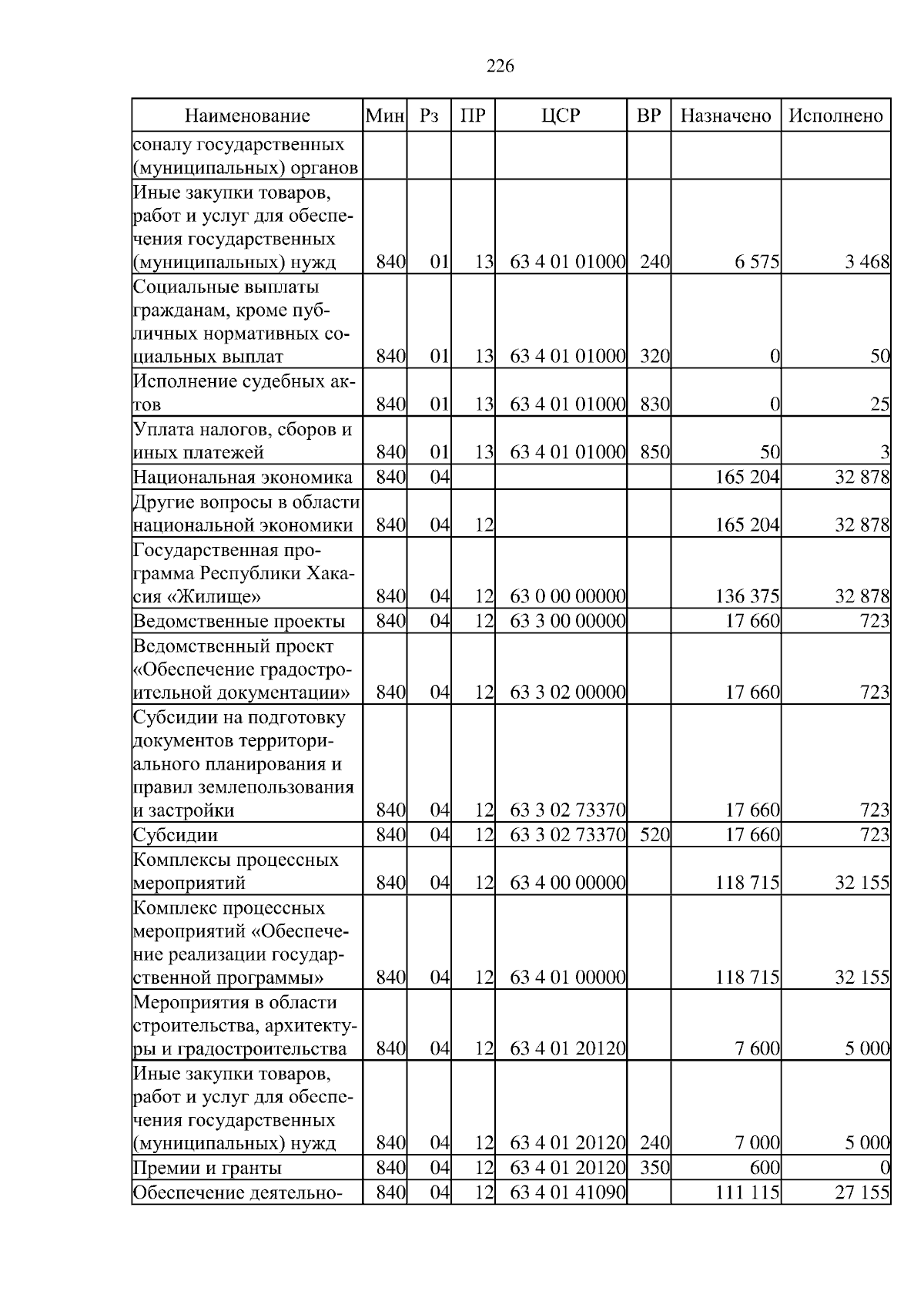 226

| Наименование | Мин | Рз | ПР | ЦСР | ВР | Назначено | Исполнено |
|---|---|---|---|---|---|---|---|
| соналу государственных (муниципальных) органов | | | | | | | |
| Иные закупки товаров, работ и услуг для обеспечения государственных (муниципальных) нужд | 840 | 01 | 13 | 63 4 01 01000 | 240 | 6 575 | 3 468 |
| Социальные выплаты гражданам, кроме публичных нормативных социальных выплат | 840 | 01 | 13 | 63 4 01 01000 | 320 | 0 | 50 |
| Исполнение судебных актов | 840 | 01 | 13 | 63 4 01 01000 | 830 | 0 | 25 |
| Уплата налогов, сборов и иных платежей | 840 | 01 | 13 | 63 4 01 01000 | 850 | 50 | 3 |
| Национальная экономика | 840 | 04 | | | | 165 204 | 32 878 |
| Другие вопросы в области национальной экономики | 840 | 04 | 12 | | | 165 204 | 32 878 |
| Государственная программа Республики Хакасия «Жилище» | 840 | 04 | 12 | 63 0 00 00000 | | 136 375 | 32 878 |
| Ведомственные проекты | 840 | 04 | 12 | 63 3 00 00000 | | 17 660 | 723 |
| Ведомственный проект «Обеспечение градостроительной документации» | 840 | 04 | 12 | 63 3 02 00000 | | 17 660 | 723 |
| Субсидии на подготовку документов территориального планирования и правил землепользования и застройки | 840 | 04 | 12 | 63 3 02 73370 | | 17 660 | 723 |
| Субсидии | 840 | 04 | 12 | 63 3 02 73370 | 520 | 17 660 | 723 |
| Комплексы процессных мероприятий | 840 | 04 | 12 | 63 4 00 00000 | | 118 715 | 32 155 |
| Комплекс процессных мероприятий «Обеспечение реализации государственной программы» | 840 | 04 | 12 | 63 4 01 00000 | | 118 715 | 32 155 |
| Мероприятия в области строительства, архитектуры и градостроительства | 840 | 04 | 12 | 63 4 01 20120 | | 7 600 | 5 000 |
| Иные закупки товаров, работ и услуг для обеспечения государственных (муниципальных) нужд | 840 | 04 | 12 | 63 4 01 20120 | 240 | 7 000 | 5 000 |
| Премии и гранты | 840 | 04 | 12 | 63 4 01 20120 | 350 | 600 | 0 |
| Обеспечение деятельно- | 840 | 04 | 12 | 63 4 01 41090 | | 111 115 | 27 155 |